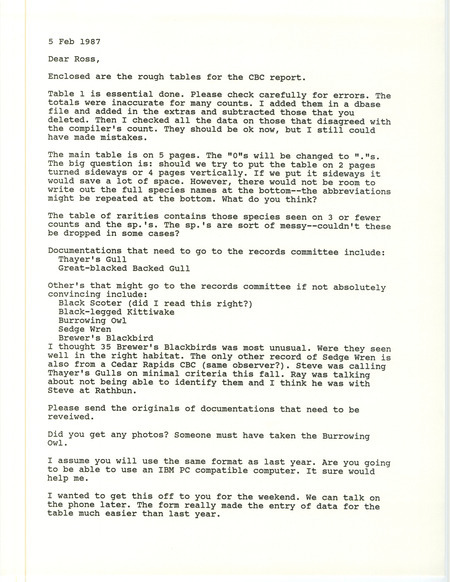 5 Feb 1987

Dear Ross,

Enclosed are the rough tables for the CBC report.

Table 1 is essential done. Please check carefully for errors. The totals were inaccurate for many counts. I added them in a dbase file and added in the extras and subtracted those that you deleted. Then I checked all the data on those that disagreed with the compiler's count. They should be ok now, but I still could have made mistakes.

The main table is on 5 pages. The "0"s will be changed to "."s. The big question is: should we try to put the table on 2 pages turned sideways or 4 pages vertically. If we put it sideways it would save a lot of space. However, there would not be room to write out the full species names at the bottom--the abbreviations might be repeated at the bottom. What do you think?

The table of rarities contains those species seen on 3 or fewer counts and the sp.'s. The sp.'s are sort of messy--couldn't these be dropped in some cases?

Documentations that need to go to the records committee include:
Thayer's Gull
Great-blacked Backed Gull

Other's that might go to the records committee if not absolutely convincing include:
Black Scoter (did I read this right?)
Black-legged Kittiwake
Burrowing Owl
Sedge Wren
Brewer's Blackbird
I thought 35 Brewer's Blackbirds was most unusual. Were they seen well in the right habitat. The only other record of Sedge Wren is also from a Cedar Rapids CBC (same observer?). Steve was calling Thayer's Gulls on minimal criteria this fall. Ray was talking about not being able to identify them and I think he was with Steve at Rathbun.

Please send the originals of documentations that need to be reveiwed.

Did you get any photos? Someone must have taken the Burrowing Owl.

I assume you will use the same format as last year. Are you going to be able to use an IBM PC compatible computer. It sure would help me.

I wanted to get this off to you for the weekend. We can talk on the phone later. The form really made the entry of data for the table much easier than last year.